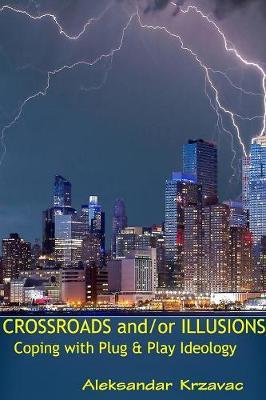 CROSSROADS and/or ILLUSIONS
Coping with Plug & Play Ideology

Aleksandar Krzavac